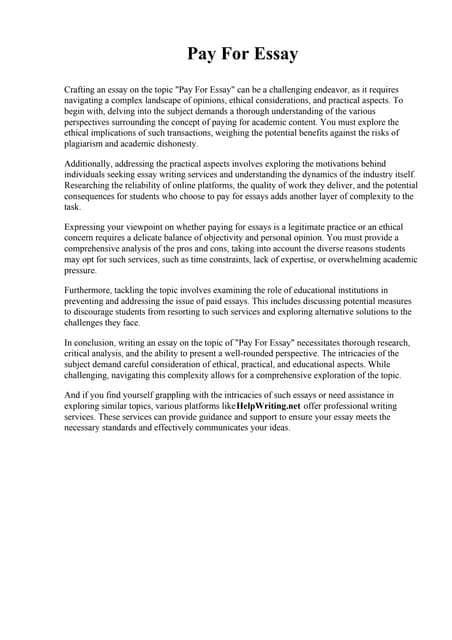 Pay For Essay

Crafting an essay on the topic "Pay For Essay" can be a challenging endeavor, as it requires navigating a complex landscape of opinions, ethical considerations, and practical aspects. To begin with, delving into the subject demands a thorough understanding of the various perspectives surrounding the concept of paying for academic content. You must explore the ethical implications of such transactions, weighing the potential benefits against the risks of plagiarism and academic dishonesty.

Additionally, addressing the practical aspects involves exploring the motivations behind individuals seeking essay writing services and understanding the dynamics of the industry itself. Researching the reliability of online platforms, the quality of work they deliver, and the potential consequences for students who choose to pay for essays adds another layer of complexity to the task.

Expressing your viewpoint on whether paying for essays is a legitimate practice or an ethical concern requires a delicate balance of objectivity and personal opinion. You must provide a comprehensive analysis of the pros and cons, taking into account the diverse reasons students may opt for such services, such as time constraints, lack of expertise, or overwhelming academic pressure.

Furthermore, tackling the topic involves examining the role of educational institutions in preventing and addressing the issue of paid essays. This includes discussing potential measures to discourage students from resorting to such services and exploring alternative solutions to the challenges they face.

In conclusion, writing an essay on the topic of "Pay For Essay" necessitates thorough research, critical analysis, and the ability to present a well-rounded perspective. The intricacies of the subject demand careful consideration of ethical, practical, and educational aspects. While challenging, navigating this complexity allows for a comprehensive exploration of the topic.

And if you find yourself grappling with the intricacies of such essays or need assistance in exploring similar topics, various platforms likeHelpWriting.net offer professional writing services. These services can provide guidance and support to ensure your essay meets the necessary standards and effectively communicates your ideas.